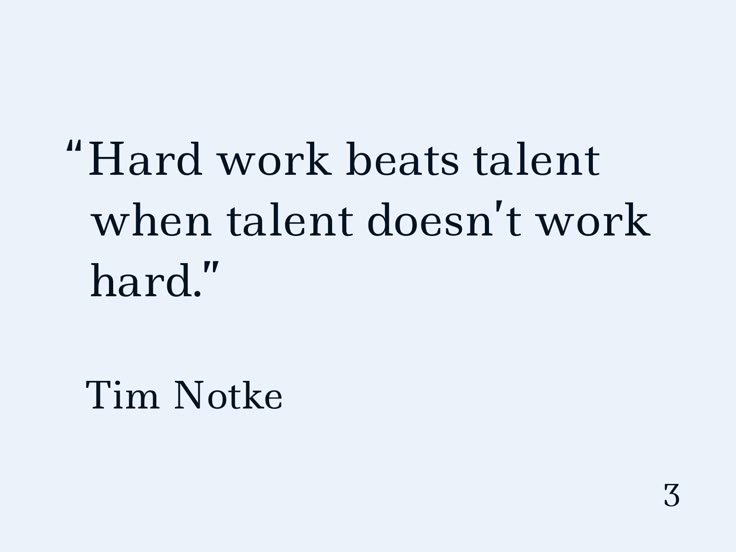 “Hard work beats talent when talent doesn't work hard."

Tim Notke

3